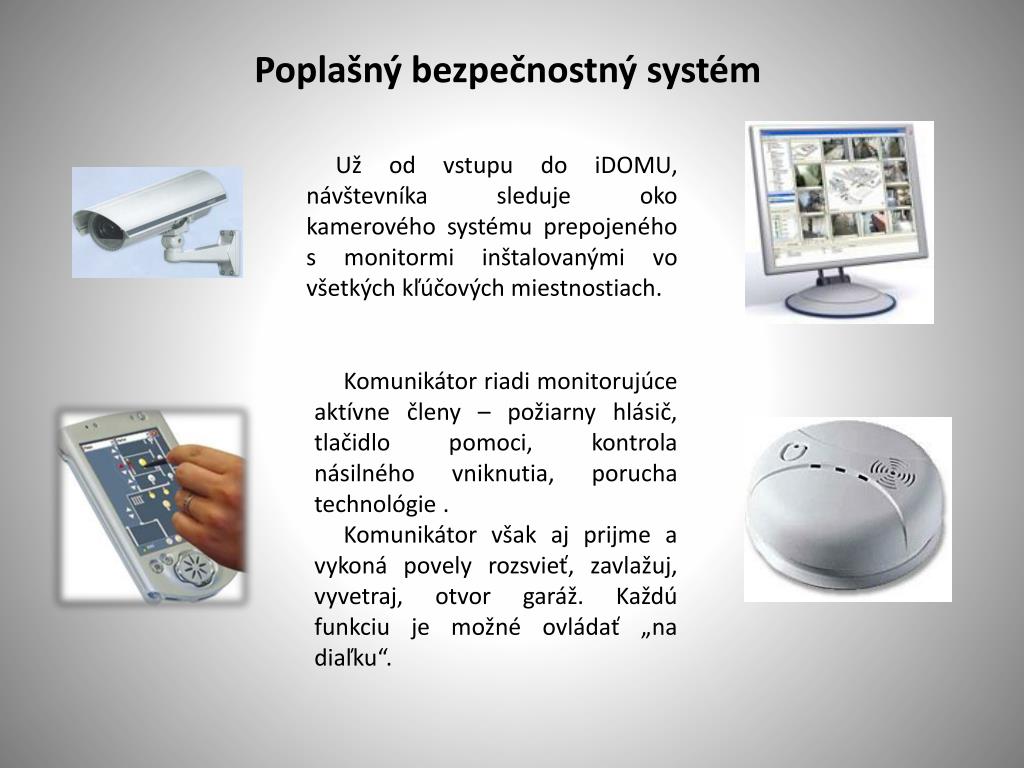 Poplašný bezpečnostný systém

Už od vstupu do iDOMU, návštevníka sleduje oko kamerového systému prepojeného s monitormi inštalovanými vo všetkých kľúčových miestnostiach.

Komunikátor riadi monitorujúce aktívne členy – požiarny hlásič, tlačidlo pomoci, kontrola násilného vniknutia, porucha technológie .

Komunikátor však aj prijme a vykoná povely rozsvieť, zavlažuj, vyvetraj, otvor garáž. Každú funkciu je možné ovládať „na diaľku“.